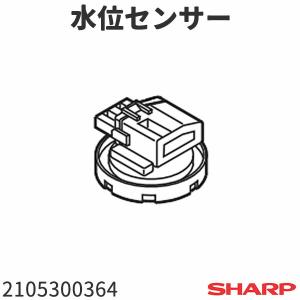 水位センサー

2105300364

SHARP